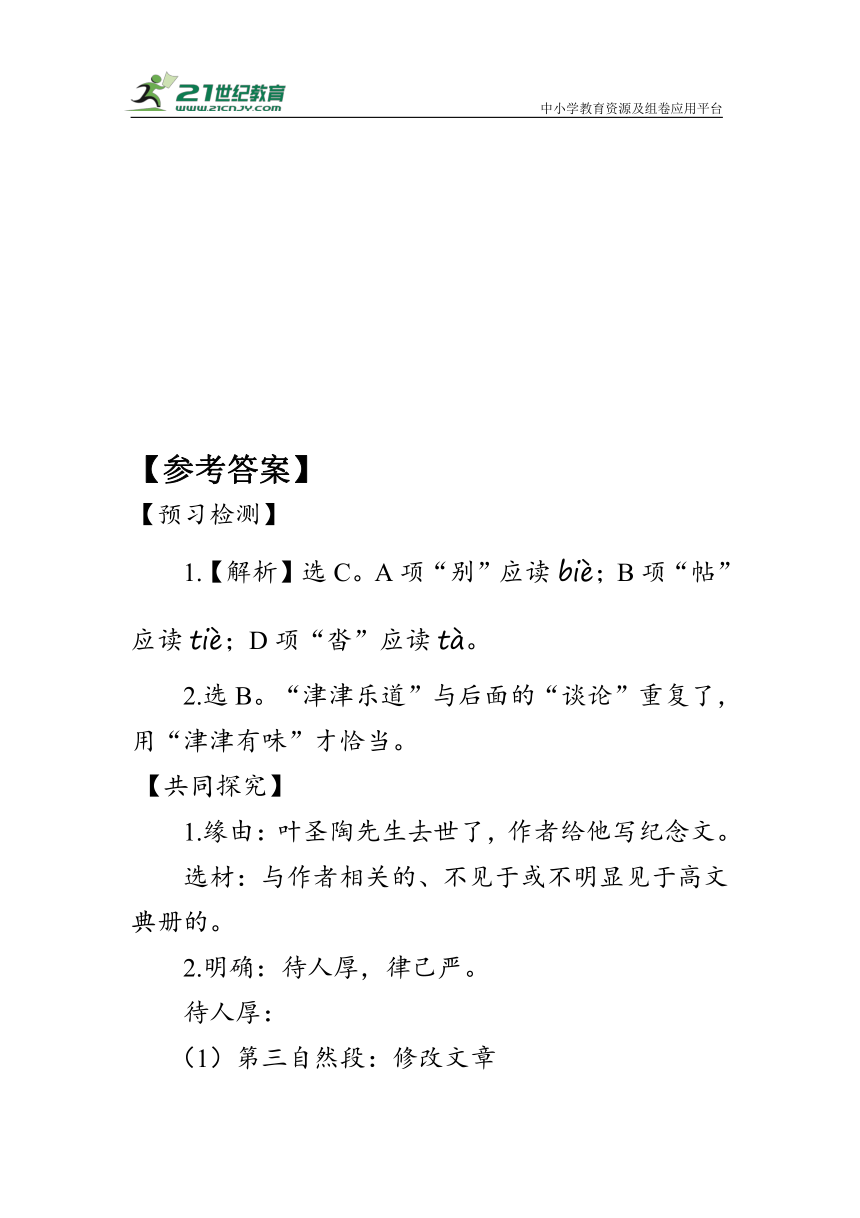 21世纪教育
www.21cnjy.com
中小学教育资源及组卷应用平台

【参考答案】
【预习检测】

1.【解析】选 C。A 项“别”应读 biè；B 项“帖”应读 tiè；D 项“沓”应读 tà。

2.选 B。“津津乐道”与后面的“谈论”重复了，用“津津有味”才恰当。

【共同探究】

1.缘由：叶圣陶先生去世了，作者给他写纪念文。

选材：与作者相关的、不见于或不明显见于高文典册的。

2.明确：待人厚，律己严。

待人厚：

（1）第三自然段：修改文章